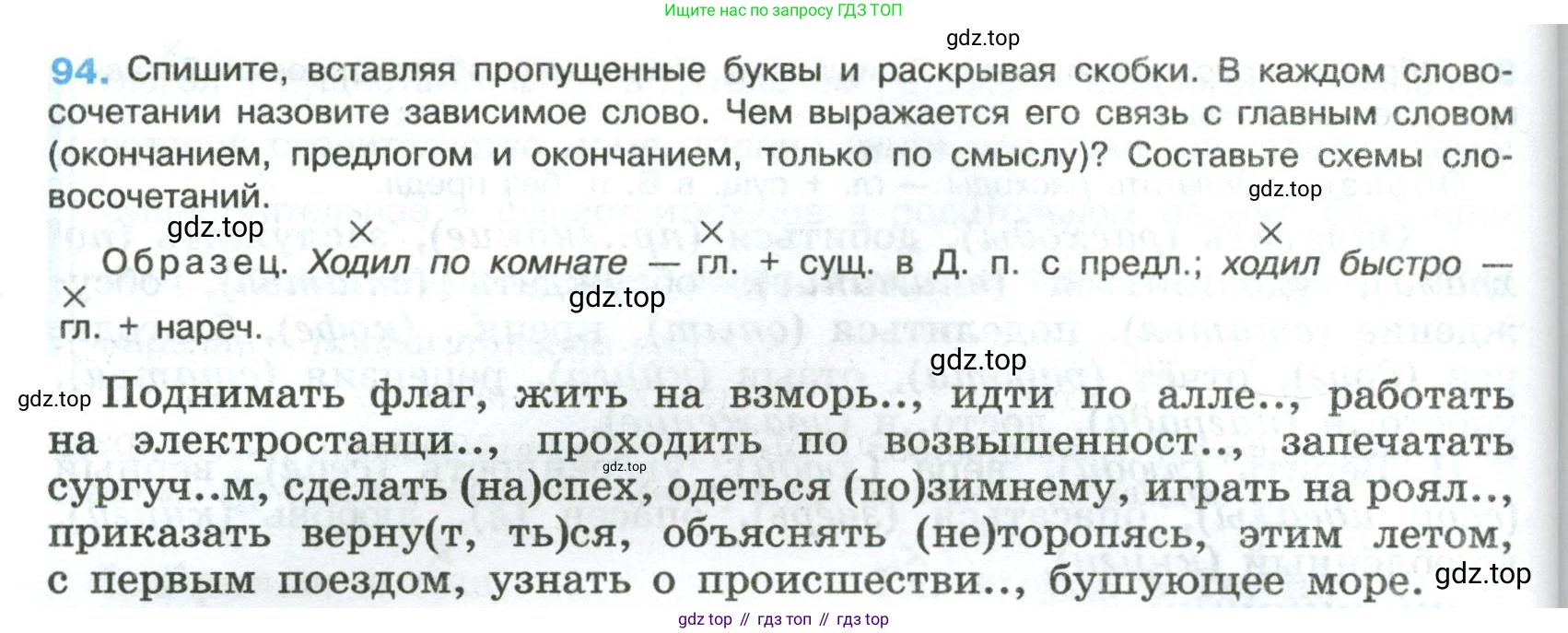 Ищите нас по запросу ГДЗ ТОП

94. Спишите, вставляя пропущенные буквы и раскрывая скобки. В каждом словосочетании назовите зависимое слово. Чем выражается его связь с главным словом (окончанием, предлогом и окончанием, только по смыслу)? Составьте схемы словосочетаний.

Образец. Ходил по комнате — гл. + сущ. в Д. п. с предл.; ходил быстро — гл. + нареч.

Поднимать флаг, жить на взморь.., идти по алле.., работать на электростанци.., проходить по возвышенност.., запечатать сургуч..м, сделать (на)спех, одеться (по)зимнему, играть на роял.., приказать верну(т, ть)ся, объяснять (не)торопясь, этим летом, с первым поездом, узнать о происшестви.., бушующее море.

gdz top // гдз топ // гдз top

gdz.top